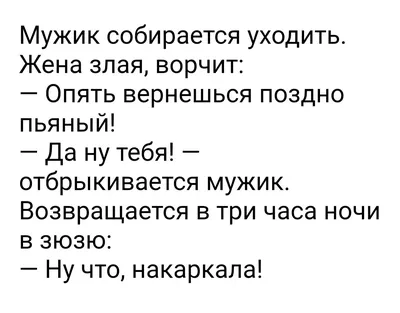 Мужик собирается уходить. Жена злая, ворчит:
— Опять вернешься поздно пьяный!
— Да ну тебя! — отбрыкивается мужик.
Возвращается в три часа ночи в зюзю:
— Ну что, накаркала!